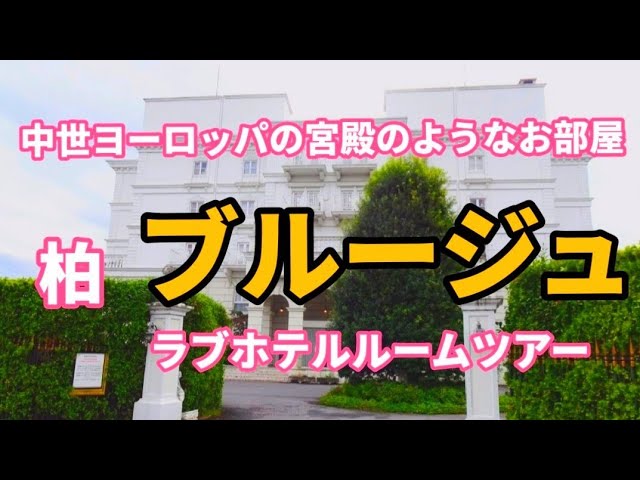 中世ヨーロッパの宮殿のようなお部屋

柏 ブルージュ

ラブホテルルームツアー